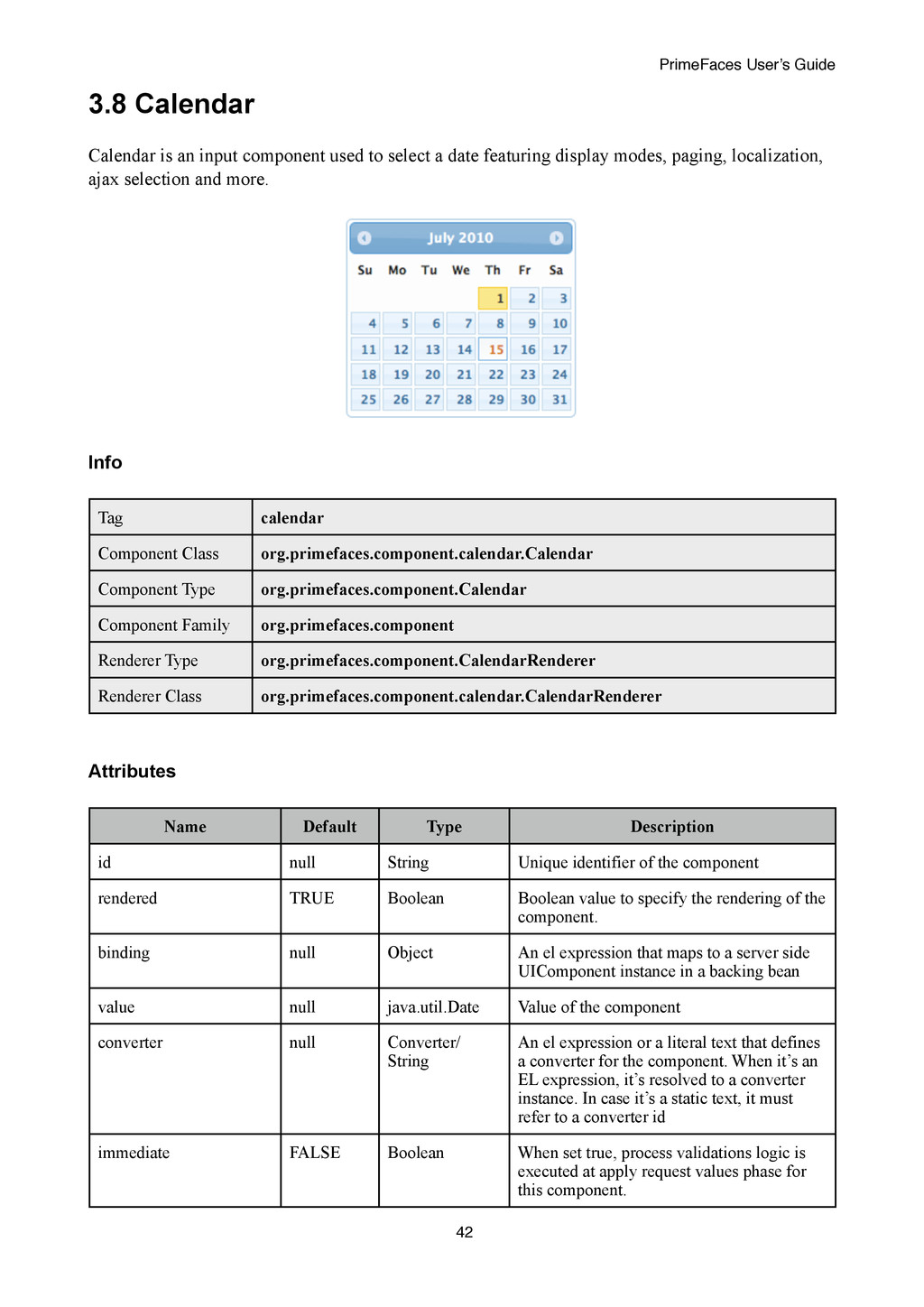 PrimeFaces User's Guide

3.8 Calendar

Calendar is an input component used to select a date featuring display modes, paging, localization, ajax selection and more.

July 2010

| Su | Mo | Tu | We | Th | Fr | Sa |
|---|---|---|---|---|---|---|
| | | | | 1 | 2 | 3 |
| 4 | 5 | 6 | 7 | 8 | 9 | 10 |
| 11 | 12 | 13 | 14 | 15 | 16 | 17 |
| 18 | 19 | 20 | 21 | 22 | 23 | 24 |
| 25 | 26 | 27 | 28 | 29 | 30 | 31 |

Info

| Tag | calendar |
|---|---|
| Component Class | org.primefaces.component.calendar.Calendar |
| Component Type | org.primefaces.component.Calendar |
| Component Family | org.primefaces.component |
| Renderer Type | org.primefaces.component.CalendarRenderer |
| Renderer Class | org.primefaces.component.calendar.CalendarRenderer |

Attributes

| Name | Default | Type | Description |
|---|---|---|---|
| id | null | String | Unique identifier of the component |
| rendered | TRUE | Boolean | Boolean value to specify the rendering of the component. |
| binding | null | Object | An el expression that maps to a server side UIComponent instance in a backing bean |
| value | null | java.util.Date | Value of the component |
| converter | null | Converter/ String | An el expression or a literal text that defines a converter for the component. When it's an EL expression, it's resolved to a converter instance. In case it's a static text, it must refer to a converter id |
| immediate | FALSE | Boolean | When set true, process validations logic is executed at apply request values phase for this component. |

42